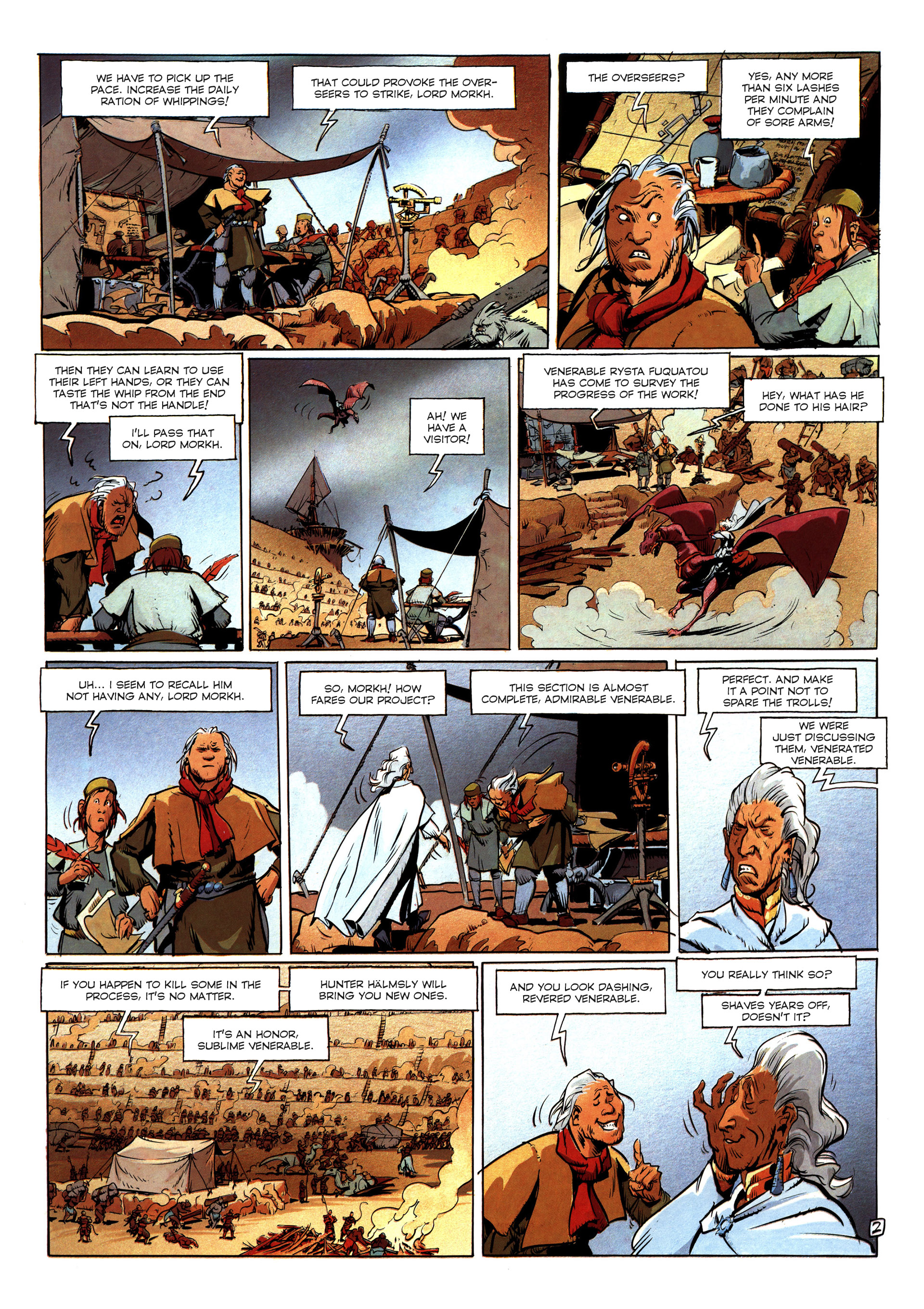 WE HAVE TO PICK UP THE PACE. INCREASE THE DAILY RATION OF WHIPPINGS!

THAT COULD PROVOKE THE OVERSEERS TO STRIKE, LORD MORKH.

THE OVERSEERS?

YES, ANY MORE THAN SIX LASHES PER MINUTE AND THEY COMPLAIN OF SORE ARMS!

THEN THEY CAN LEARN TO USE THEIR LEFT HANDS, OR THEY CAN TASTE THE WHIP FROM THE END THAT'S NOT THE HANDLE!

I'LL PASS THAT ON, LORD MORKH.

AH! WE HAVE A VISITOR!

VENERABLE RYSTA FUQUATOU HAS COME TO SURVEY THE PROGRESS OF THE WORK!

HEY, WHAT HAS HE DONE TO HIS HAIR?

UH... I SEEM TO RECALL HIM NOT HAVING ANY, LORD MORKH.

SO, MORKH! HOW FARES OUR PROJECT?

THIS SECTION IS ALMOST COMPLETE, ADMIRABLE VENERABLE.

PERFECT. AND MAKE IT A POINT NOT TO SPARE THE TROLLS!

WE WERE JUST DISCUSSING THEM, VENERATED VENERABLE.

IF YOU HAPPEN TO KILL SOME IN THE PROCESS, IT'S NO MATTER.

HUNTER HÄLMSLY WILL BRING YOU NEW ONES.

IT'S AN HONOR, SUBLIME VENERABLE.

AND YOU LOOK DASHING, REVERED VENERABLE.

YOU REALLY THINK SO?

SHAVES YEARS OFF, DOESN'T IT?

2